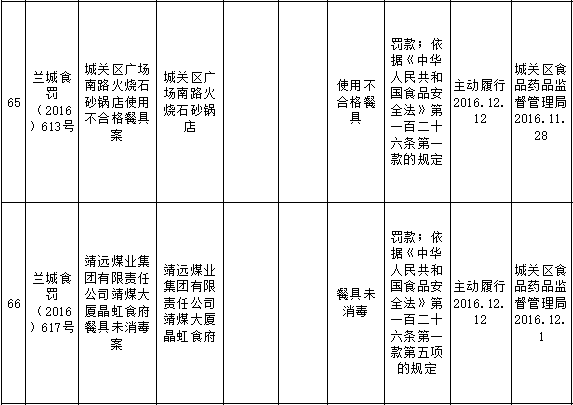 | 65 | 兰城食罚（2016）613号 | 城关区广场南路火烧石砂锅店使用不合格餐具案 | 城关区广场南路火烧石砂锅店 |  |  | 使用不合格餐具 | 罚款；依据《中华人民共和国食品安全法》第一百二十六条第一款的规定 | 主动履行2016.12.12 | 城关区食品药品监督管理局2016.11.28 |
|---|---|---|---|---|---|---|---|---|---|
| 66 | 兰城食罚（2016）617号 | 靖远煤业集团有限责任公司靖煤大厦晶虹食府餐具未消毒案 | 靖远煤业集团有限责任公司靖煤大厦晶虹食府 |  |  | 餐具未消毒 | 罚款；依据《中华人民共和国食品安全法》第一百二十六条第一款第五项的规定 | 主动履行2016.12.12 | 城关区食品药品监督管理局2016.12.1 |